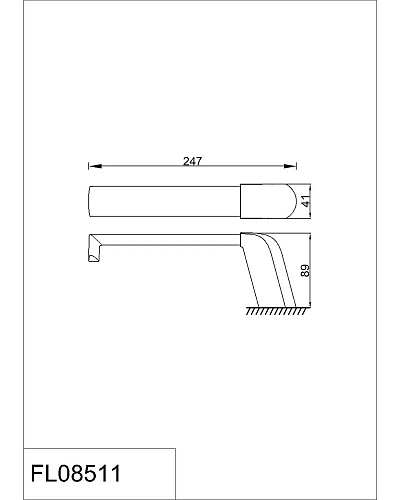 247

41

89

FL08511